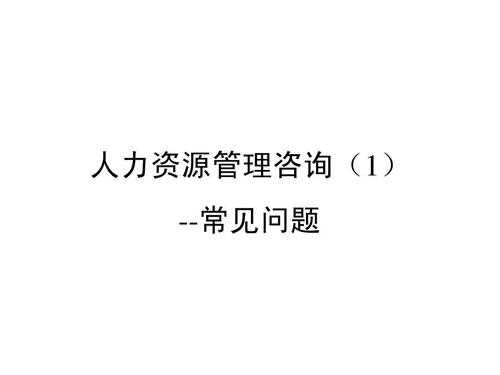 人力资源管理咨询（1）

--常见问题